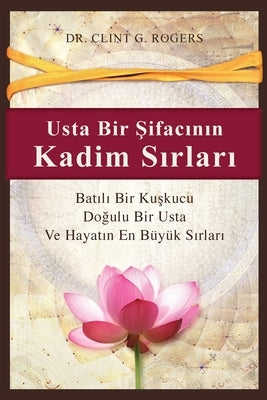 DR. CLINT G. ROGERS

Usta Bir Şifacının
Kadim Sırları

Batılı Bir Kuşkucu
Doğulu Bir Usta
Ve Hayatın En Büyük Sırları